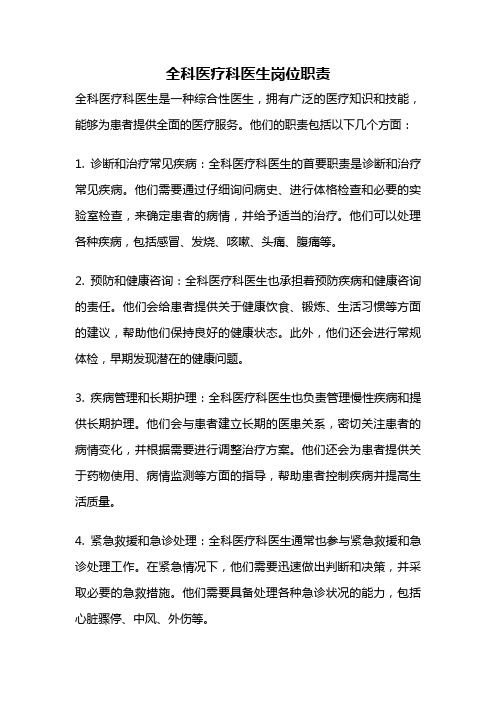 全科医疗科医生岗位职责

全科医疗科医生是一种综合性医生，拥有广泛的医疗知识和技能，能够为患者提供全面的医疗服务。他们的职责包括以下几个方面：

1. 诊断和治疗常见疾病：全科医疗科医生的首要职责是诊断和治疗常见疾病。他们需要通过仔细询问病史、进行体格检查和必要的实验室检查，来确定患者的病情，并给予适当的治疗。他们可以处理各种疾病，包括感冒、发烧、咳嗽、头痛、腹痛等。

2. 预防和健康咨询：全科医疗科医生也承担着预防疾病和健康咨询的责任。他们会给患者提供关于健康饮食、锻炼、生活习惯等方面的建议，帮助他们保持良好的健康状态。此外，他们还会进行常规体检，早期发现潜在的健康问题。

3. 疾病管理和长期护理：全科医疗科医生也负责管理慢性疾病和提供长期护理。他们会与患者建立长期的医患关系，密切关注患者的病情变化，并根据需要进行调整治疗方案。他们还会为患者提供关于药物使用、病情监测等方面的指导，帮助患者控制疾病并提高生活质量。

4. 紧急救援和急诊处理：全科医疗科医生通常也参与紧急救援和急诊处理工作。在紧急情况下，他们需要迅速做出判断和决策，并采取必要的急救措施。他们需要具备处理各种急诊状况的能力，包括心脏骤停、中风、外伤等。